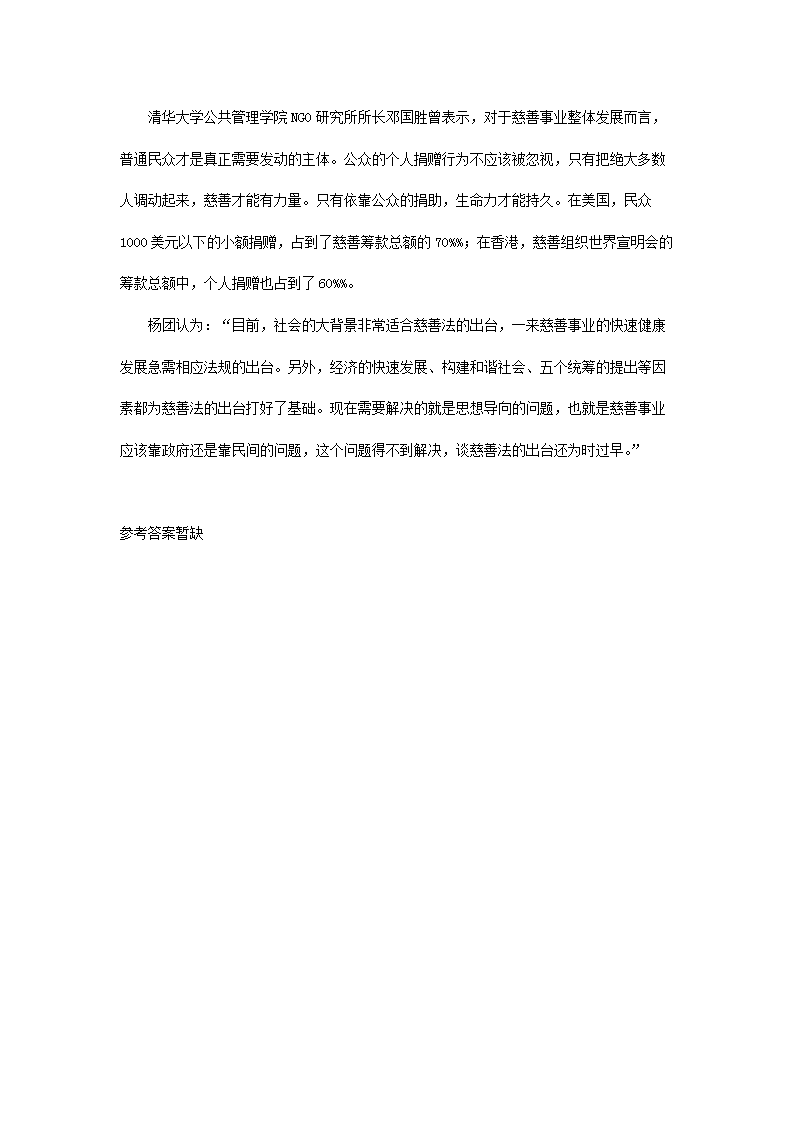 清华大学公共管理学院NGO研究所所长邓国胜曾表示，对于慈善事业整体发展而言，普通民众才是真正需要发动的主体。公众的个人捐赠行为不应该被忽视，只有把绝大多数人调动起来，慈善才能有力量。只有依靠公众的捐助，生命力才能持久。在美国，民众1000美元以下的小额捐赠，占到了慈善筹款总额的70%%；在香港，慈善组织世界宣明会的筹款总额中，个人捐赠也占到了60%%。

杨团认为：“目前，社会的大背景非常适合慈善法的出台，一来慈善事业的快速健康发展急需相应法规的出台。另外，经济的快速发展、构建和谐社会、五个统筹的提出等因素都为慈善法的出台打好了基础。现在需要解决的就是思想导向的问题，也就是慈善事业应该靠政府还是靠民间的问题，这个问题得不到解决，谈慈善法的出台还为时过早。”

参考答案暂缺